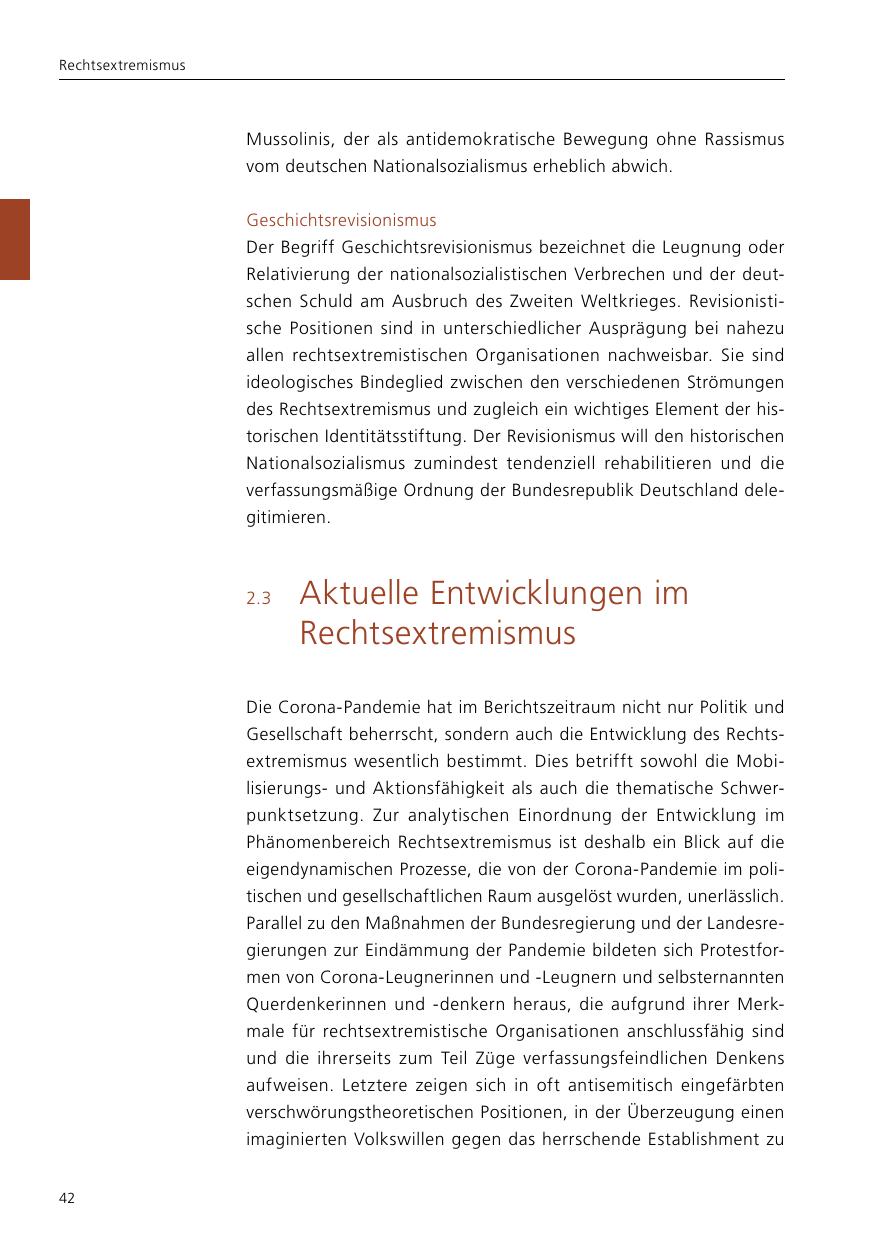 Rechtsextremismus

Mussolinis, der als antidemokratische Bewegung ohne Rassismus vom deutschen Nationalsozialismus erheblich abwich.

Geschichtsrevisionismus
Der Begriff Geschichtsrevisionismus bezeichnet die Leugnung oder Relativierung der nationalsozialistischen Verbrechen und der deutschen Schuld am Ausbruch des Zweiten Weltkrieges. Revisionistische Positionen sind in unterschiedlicher Ausprägung bei nahezu allen rechtsextremistischen Organisationen nachweisbar. Sie sind ideologisches Bindeglied zwischen den verschiedenen Strömungen des Rechtsextremismus und zugleich ein wichtiges Element der historischen Identitätsstiftung. Der Revisionismus will den historischen Nationalsozialismus zumindest tendenziell rehabilitieren und die verfassungsmäßige Ordnung der Bundesrepublik Deutschland delegitimieren.

2.3 Aktuelle Entwicklungen im Rechtsextremismus

Die Corona-Pandemie hat im Berichtszeitraum nicht nur Politik und Gesellschaft beherrscht, sondern auch die Entwicklung des Rechtsextremismus wesentlich bestimmt. Dies betrifft sowohl die Mobilisierungs- und Aktionsfähigkeit als auch die thematische Schwerpunktsetzung. Zur analytischen Einordnung der Entwicklung im Phänomenbereich Rechtsextremismus ist deshalb ein Blick auf die eigendynamischen Prozesse, die von der Corona-Pandemie im politischen und gesellschaftlichen Raum ausgelöst wurden, unerlässlich. Parallel zu den Maßnahmen der Bundesregierung und der Landesregierungen zur Eindämmung der Pandemie bildeten sich Protestformen von Corona-Leugnerinnen und -Leugnern und selbsternannten Querdenkerinnen und -denkern heraus, die aufgrund ihrer Merkmale für rechtsextremistische Organisationen anschlussfähig sind und die ihrerseits zum Teil Züge verfassungsfeindlichen Denkens aufweisen. Letztere zeigen sich in oft antisemitisch eingefärbten verschwörungstheoretischen Positionen, in der Überzeugung einen imaginierten Volkswillen gegen das herrschende Establishment zu

42